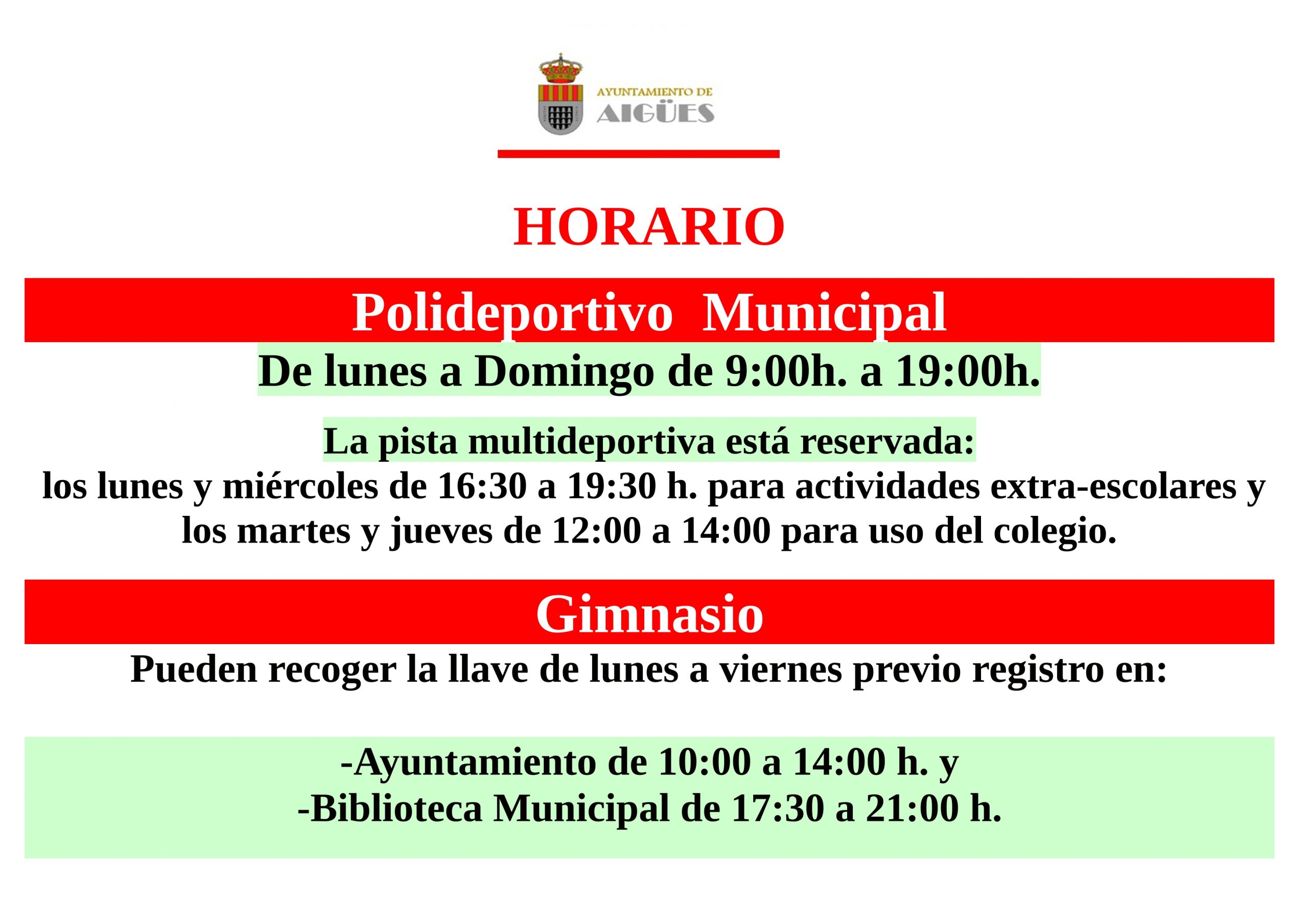 AYUNTAMIENTO DE
AIGÜES

HORARIO

Polideportivo Municipal

De lunes a Domingo de 9:00h. a 19:00h.

La pista multideportiva está reservada:
los lunes y miércoles de 16:30 a 19:30 h. para actividades extra-escolares y los martes y jueves de 12:00 a 14:00 para uso del colegio.

Gimnasio

Pueden recoger la llave de lunes a viernes previo registro en:

-Ayuntamiento de 10:00 a 14:00 h. y
-Biblioteca Municipal de 17:30 a 21:00 h.